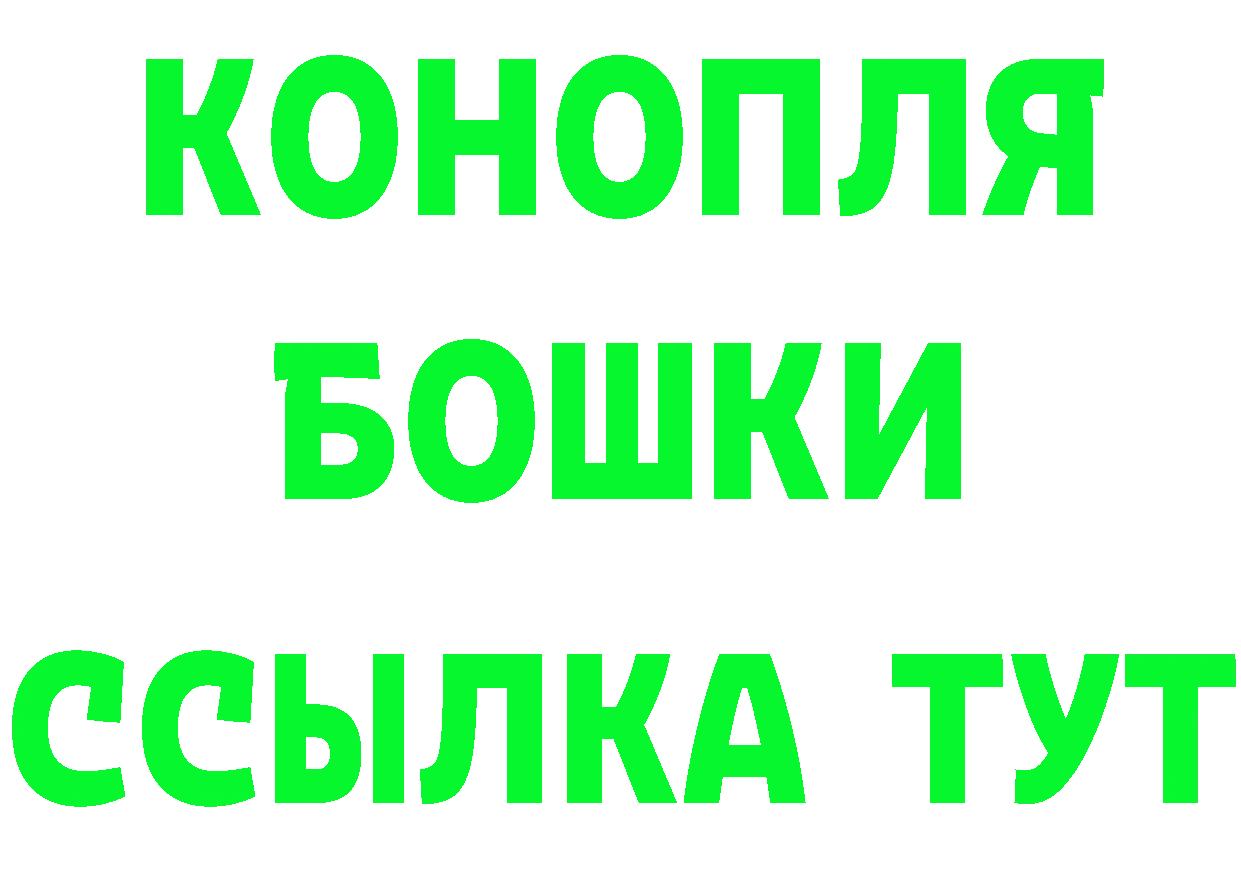 КОНОПЛЯ
БОШКИ
ССЫЛКА ТУТ